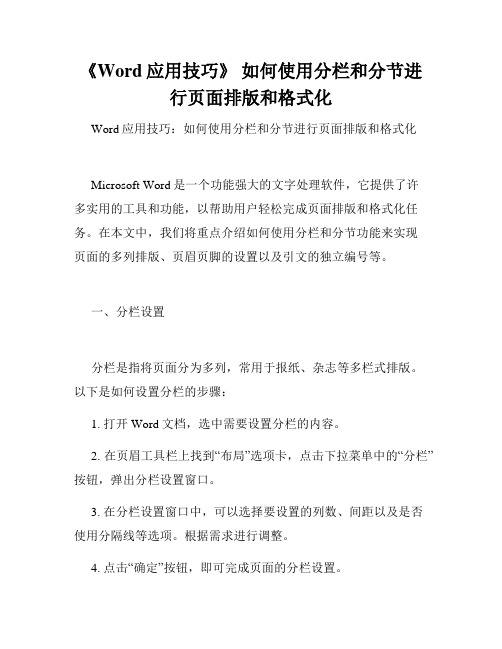 《Word 应用技巧》 如何使用分栏和分节进行页面排版和格式化

Word 应用技巧：如何使用分栏和分节进行页面排版和格式化

Microsoft Word 是一个功能强大的文字处理软件，它提供了许多实用的工具和功能，以帮助用户轻松完成页面排版和格式化任务。在本文中，我们将重点介绍如何使用分栏和分节功能来实现页面的多列排版、页眉页脚的设置以及引文的独立编号等。

一、分栏设置

分栏是指将页面分为多列，常用于报纸、杂志等多栏式排版。以下是如何设置分栏的步骤：

1. 打开 Word 文档，选中需要设置分栏的内容。

2. 在页眉工具栏上找到“布局”选项卡，点击下拉菜单中的“分栏”按钮，弹出分栏设置窗口。

3. 在分栏设置窗口中，可以选择要设置的列数、间距以及是否使用分隔线等选项。根据需求进行调整。

4. 点击“确定”按钮，即可完成页面的分栏设置。